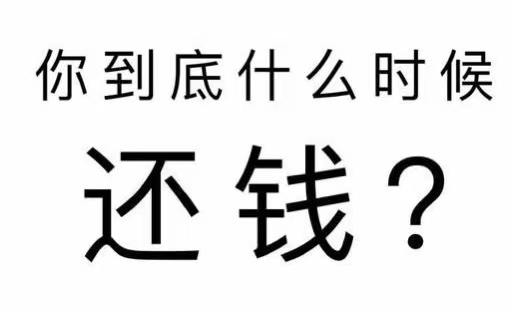 你到底什么时候

还钱？